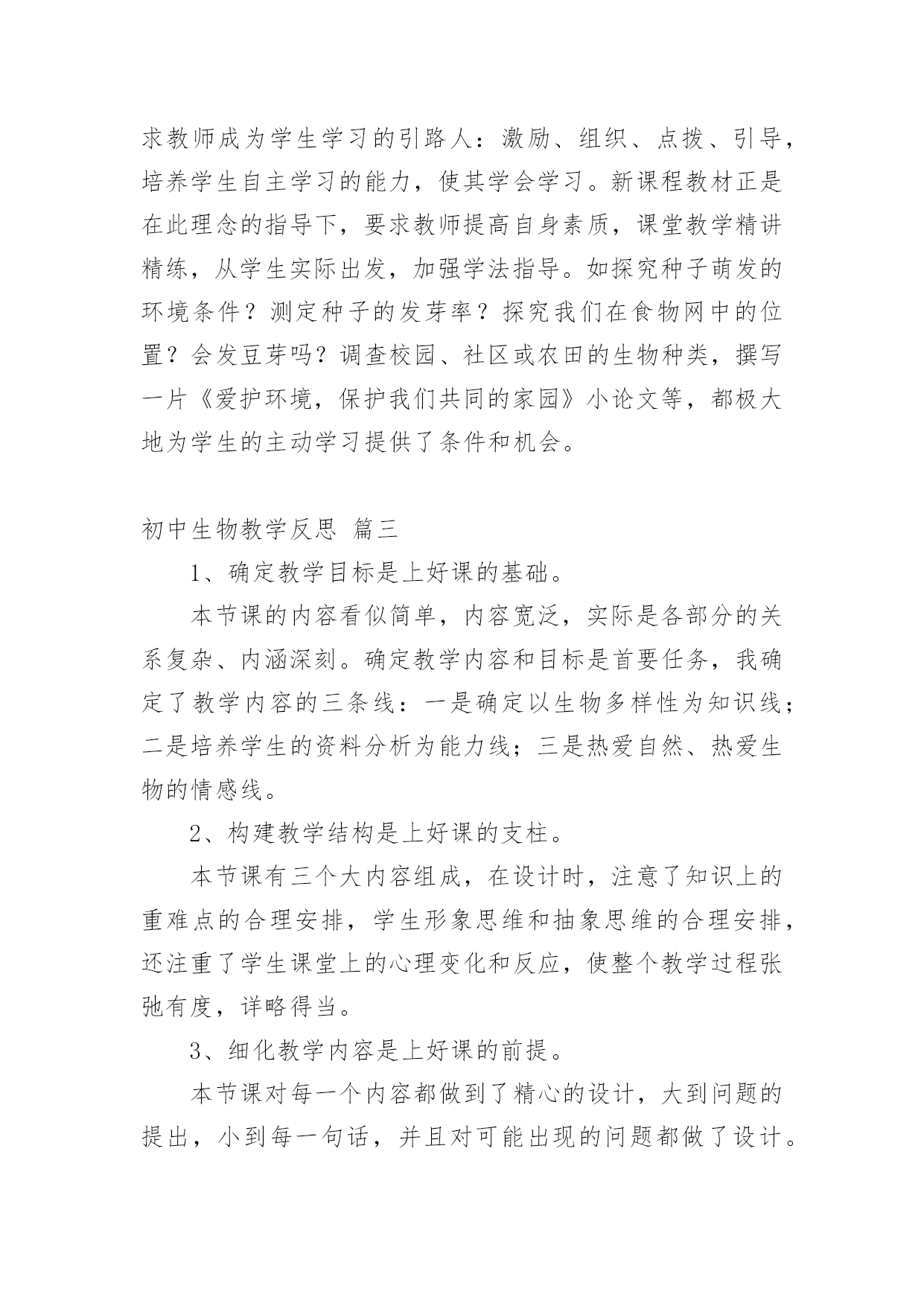 求教师成为学生学习的引路人：激励、组织、点拨、引导，培养学生自主学习的能力，使其学会学习。新课程教材正是在此理念的指导下，要求教师提高自身素质，课堂教学精讲精练，从学生实际出发，加强学法指导。如探究种子萌发的环境条件？测定种子的发芽率？探究我们在食物网中的位置？会发豆芽吗？调查校园、社区或农田的生物种类，撰写一片《爱护环境，保护我们共同的家园》小论文等，都极大地为学生的主动学习提供了条件和机会。

初中生物教学反思 篇三

1、确定教学目标是上好课的基础。

本节课的内容看似简单，内容宽泛，实际是各部分的关系复杂、内涵深刻。确定教学内容和目标是首要任务，我确定了教学内容的三条线：一是确定以生物多样性为知识线；二是培养学生的资料分析为能力线；三是热爱自然、热爱生物的情感线。

2、构建教学结构是上好课的支柱。

本节课有三个大内容组成，在设计时，注意了知识上的重难点的合理安排，学生形象思维和抽象思维的合理安排，还注重了学生课堂上的心理变化和反应，使整个教学过程张弛有度，详略得当。

3、细化教学内容是上好课的前提。

本节课对每一个内容都做到了精心的设计，大到问题的提出，小到每一句话，并且对可能出现的问题都做了设计。